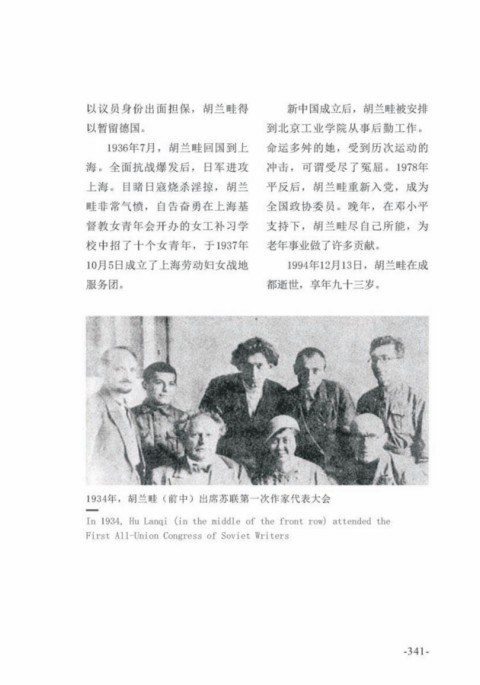 以议员身份出面担保，胡兰畦得以暂留德国。

1936年7月，胡兰畦回国到上海。全面抗战爆发后，日军进攻上海。目睹日寇烧杀淫掠，胡兰畦非常气愤，自告奋勇在上海基督教女青年会开办的女工补习学校中招了十个女青年，于1937年10月5日成立了上海劳动妇女战地服务团。

新中国成立后，胡兰畦被安排到北京工业学院从事后勤工作。命运多舛的她，受到历次运动的冲击，可谓受尽了冤屈。1978年平反后，胡兰畦重新入党，成为全国政协委员。晚年，在邓小平支持下，胡兰畦尽自己所能，为老年事业做了许多贡献。

1994年12月13日，胡兰畦在成都逝世，享年九十三岁。

1934年，胡兰畦（前中）出席苏联第一次作家代表大会

In 1934, Hu Lanqi (in the middle of the front row) attended the First All-Union Congress of Soviet Writers

-341-